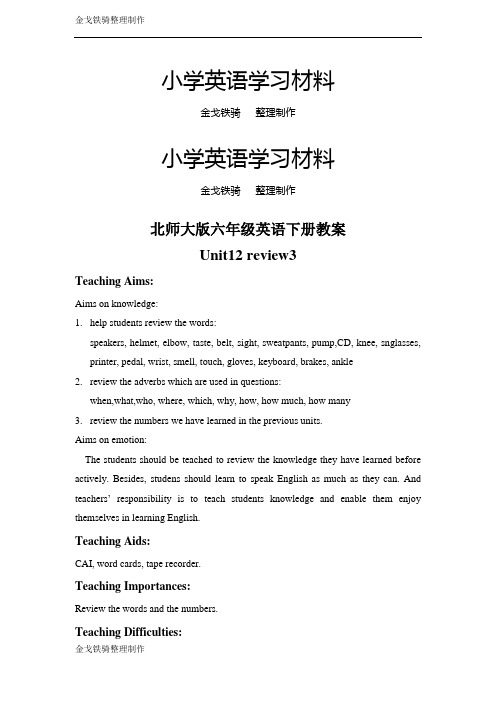 金戈铁骑整理制作

小学英语学习材料

金戈铁骑　整理制作

小学英语学习材料

金戈铁骑　整理制作

北师大版六年级英语下册教案

Unit12 review3

Teaching Aims:

Aims on knowledge:

1. help students review the words:

speakers, helmet, elbow, taste, belt, sight, sweatpants, pump,CD, knee, snglasses, printer, pedal, wrist, smell, touch, gloves, keyboard, brakes, ankle

2. review the adverbs which are used in questions:

when,what,who, where, which, why, how, how much, how many

3. review the numbers we have learned in the previous units.

Aims on emotion:

The students should be teached to review the knowledge they have learned before actively. Besides, studens should learn to speak English as much as they can. And teachers' responsibility is to teach students knowledge and enable them enjoy themselves in learning English.

Teaching Aids:

CAI, word cards, tape recorder.

Teaching Importances:

Review the words and the numbers.

Teaching Difficulties:

金戈铁骑整理制作